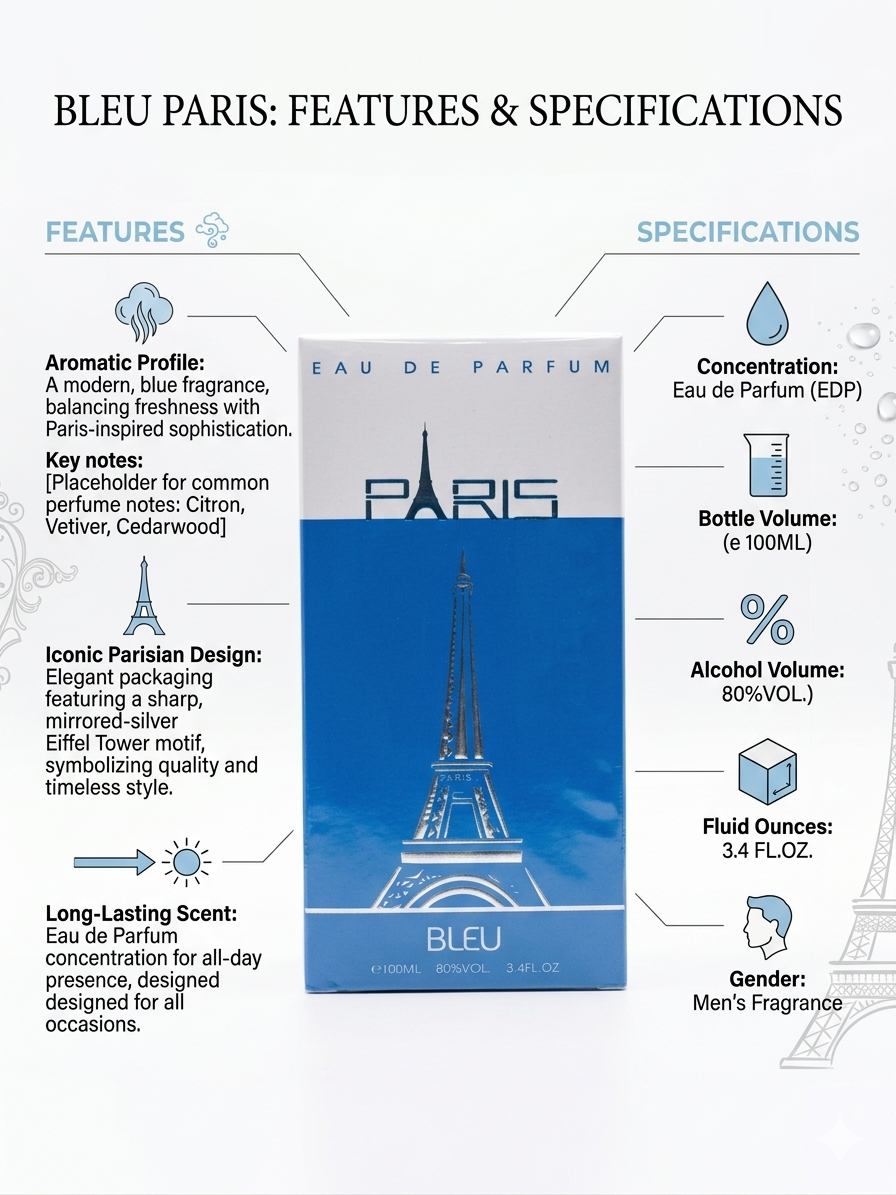 BLEU PARIS: FEATURES & SPECIFICATIONS

FEATURES

Aromatic Profile:
A modern, blue fragrance, balancing freshness with Paris-inspired sophistication.

Key notes:
[Placeholder for common perfume notes: Citron, Vetiver, Cedarwood]

Iconic Parisian Design:
Elegant packaging featuring a sharp, mirrored-silver Eiffel Tower motif, symbolizing quality and timeless style.

Long-Lasting Scent:
Eau de Parfum concentration for all-day presence, designed designed for all occasions.

EAU DE PARFUM

PARIS

PARIS

BLEU

℮100ML 80%VOL. 3.4FL.OZ

SPECIFICATIONS

Concentration:
Eau de Parfum (EDP)

Bottle Volume:
(e 100ML)

Alcohol Volume:
80%VOL.)

Fluid Ounces:
3.4 FL.OZ.

Gender:
Men's Fragrance